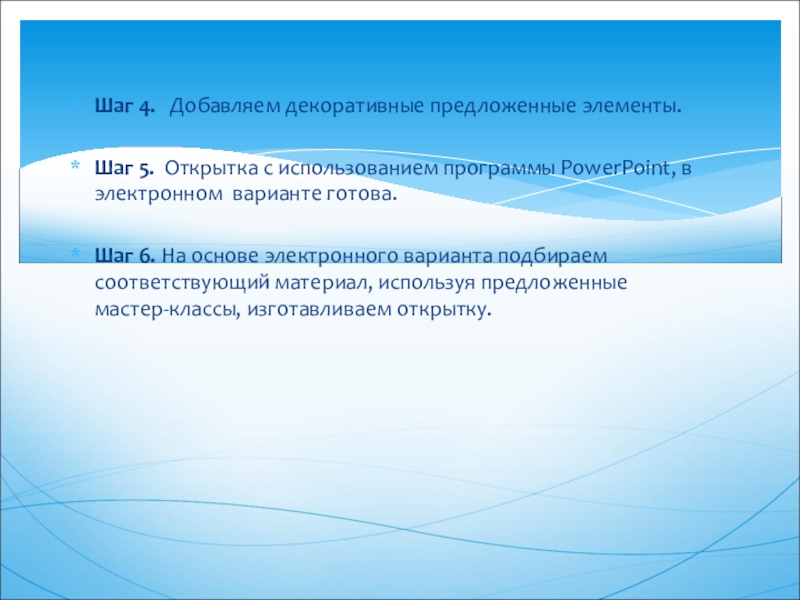 * Шаг 4. Добавляем декоративные предложенные элементы.

* Шаг 5. Открытка с использованием программы PowerPoint, в электронном варианте готова.

* Шаг 6. На основе электронного варианта подбираем соответствующий материал, используя предложенные мастер-классы, изготавливаем открытку.